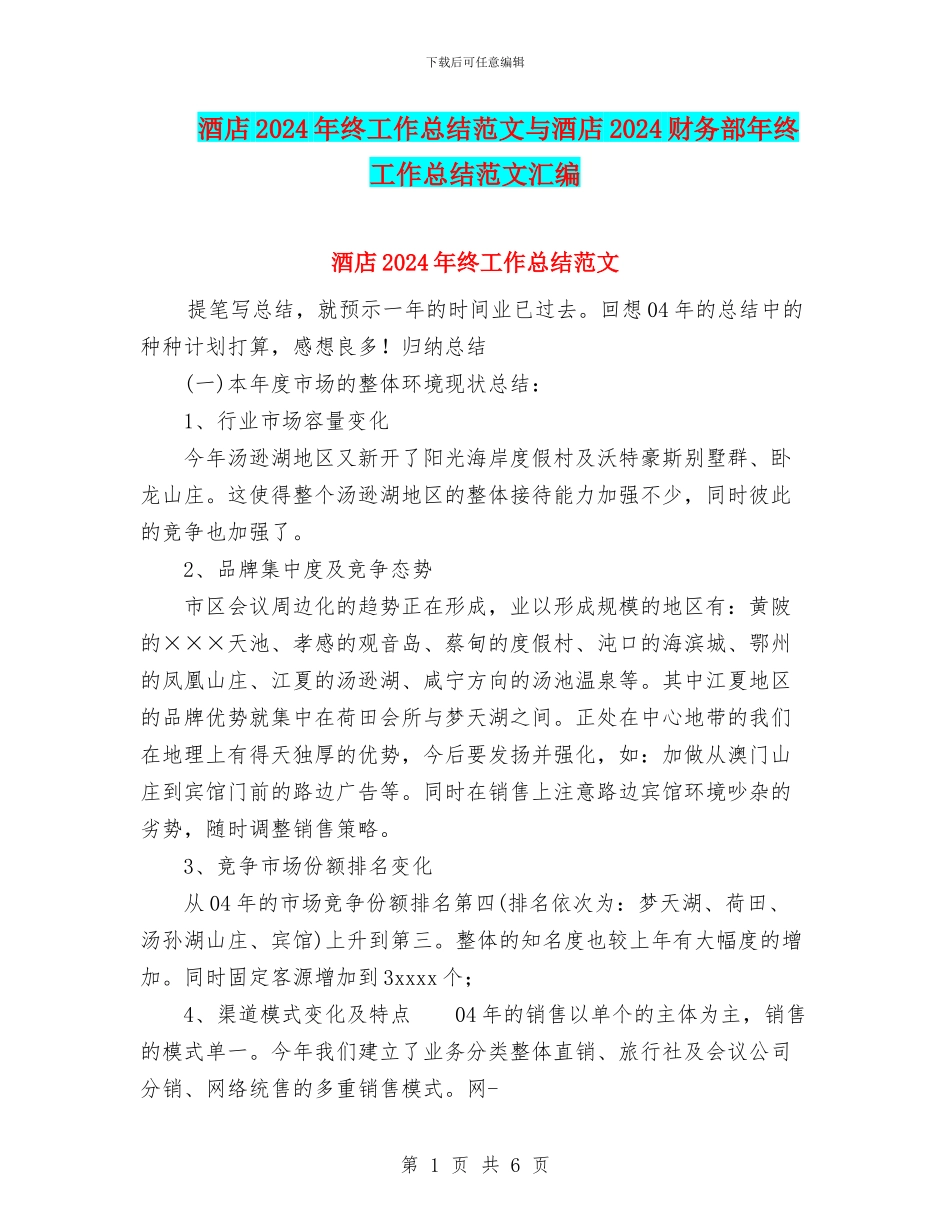 下载后可任意编辑

酒店2024年终工作总结范文与酒店2024财务部年终工作总结范文汇编

酒店2024年终工作总结范文

提笔写总结，就预示一年的时间业已过去。回想04年的总结中的种种计划打算，感想良多！归纳总结

(一)本年度市场的整体环境现状总结：

1、行业市场容量变化

今年汤逊湖地区又新开了阳光海岸度假村及沃特豪斯别墅群、卧龙山庄。这使得整个汤逊湖地区的整体接待能力加强不少，同时彼此的竞争也加强了。

2、品牌集中度及竞争态势

市区会议周边化的趋势正在形成，业以形成规模的地区有：黄陂的×××天池、孝感的观音岛、蔡甸的度假村、沌口的海滨城、鄂州的凤凰山庄、江夏的汤逊湖、咸宁方向的汤池温泉等。其中江夏地区的品牌优势就集中在荷田会所与梦天湖之间。正处在中心地带的我们在地理上有得天独厚的优势，今后要发扬并强化，如：加做从澳门山庄到宾馆门前的路边广告等。同时在销售上注意路边宾馆环境吵杂的劣势，随时调整销售策略。

3、竞争市场份额排名变化

从04年的市场竞争份额排名第四(排名依次为：梦天湖、荷田、汤孙湖山庄、宾馆)上升到第三。整体的知名度也较上年有大幅度的增加。同时固定客源增加到3xxxx个；

4、渠道模式变化及特点　　04年的销售以单个的主体为主，销售的模式单一。今年我们建立了业务分类整体直销、旅行社及会议公司分销、网络统售的多重销售模式。网-

第 1 页 共 6 页